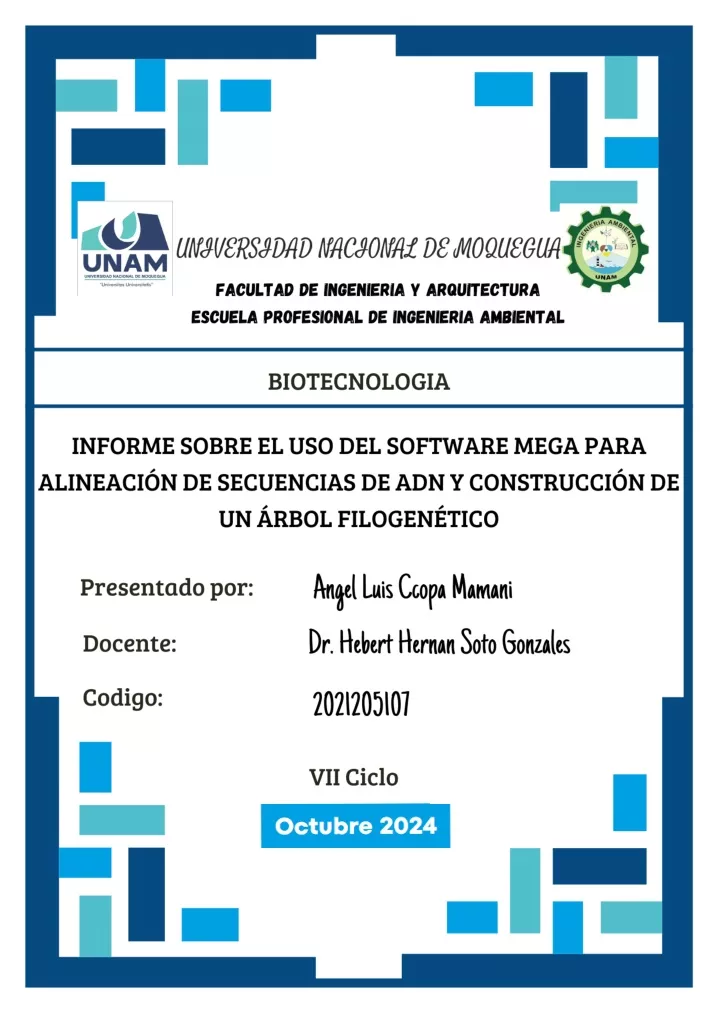 UNAM
UNIVERSIDAD NACIONAL DE MOQUEGUA
"Universitas Universitatis"

UNIVERSIDAD NACIONAL DE MOQUEGUA

INGENIERIA AMBIENTAL
UNAM

FACULTAD DE INGENIERIA Y ARQUITECTURA
ESCUELA PROFESIONAL DE INGENIERIA AMBIENTAL

BIOTECNOLOGIA

INFORME SOBRE EL USO DEL SOFTWARE MEGA PARA ALINEACIÓN DE SECUENCIAS DE ADN Y CONSTRUCCIÓN DE UN ÁRBOL FILOGENÉTICO

Presentado por: Angel Luis Ccopa Mamani

Docente: Dr. Hebert Hernan Soto Gonzales

Codigo: 2021205107

VII Ciclo

Octubre 2024